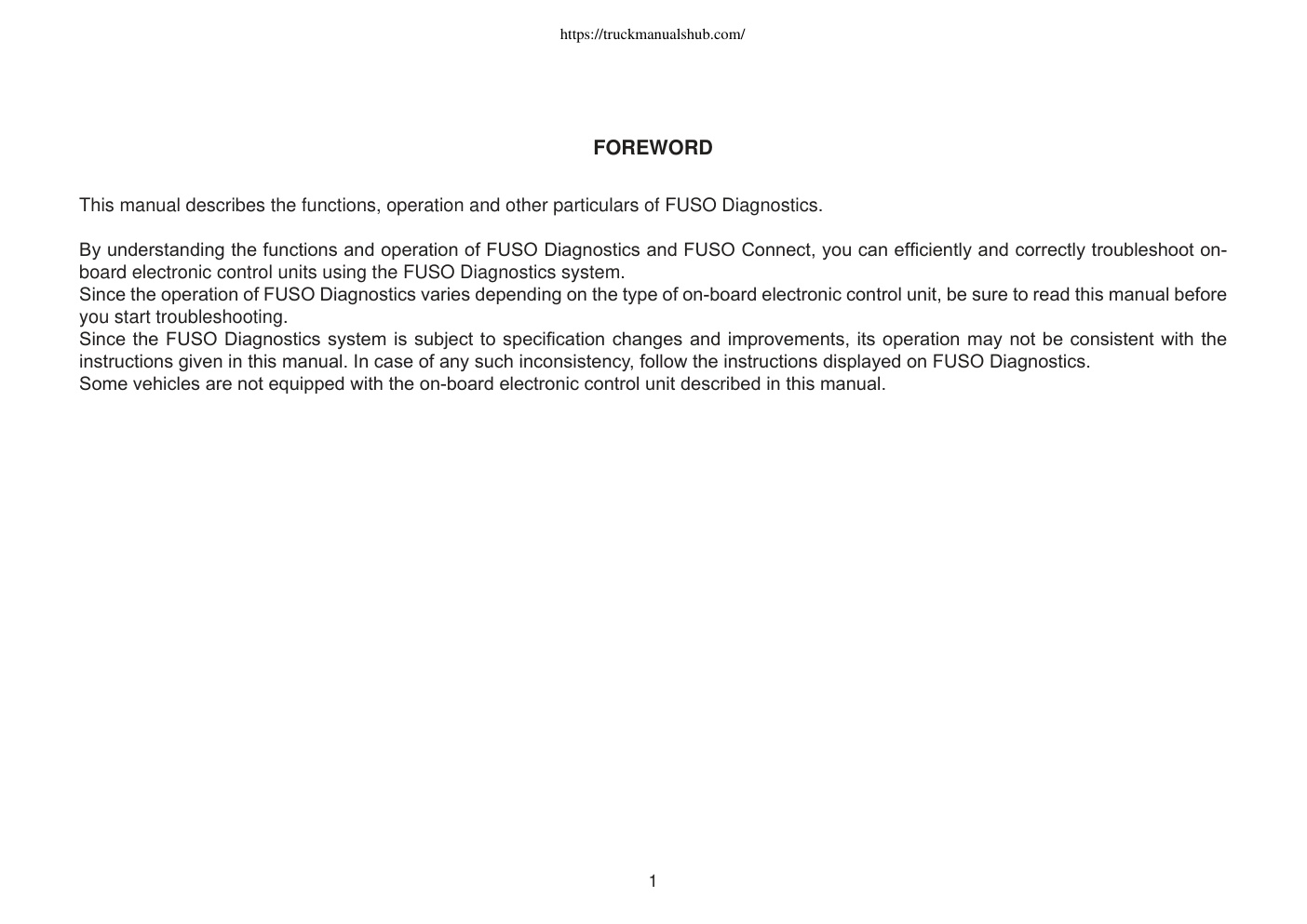 https://truckmanualshub.com/

FOREWORD

This manual describes the functions, operation and other particulars of FUSO Diagnostics.

By understanding the functions and operation of FUSO Diagnostics and FUSO Connect, you can efficiently and correctly troubleshoot on-board electronic control units using the FUSO Diagnostics system.
Since the operation of FUSO Diagnostics varies depending on the type of on-board electronic control unit, be sure to read this manual before you start troubleshooting.
Since the FUSO Diagnostics system is subject to specification changes and improvements, its operation may not be consistent with the instructions given in this manual. In case of any such inconsistency, follow the instructions displayed on FUSO Diagnostics.
Some vehicles are not equipped with the on-board electronic control unit described in this manual.

1